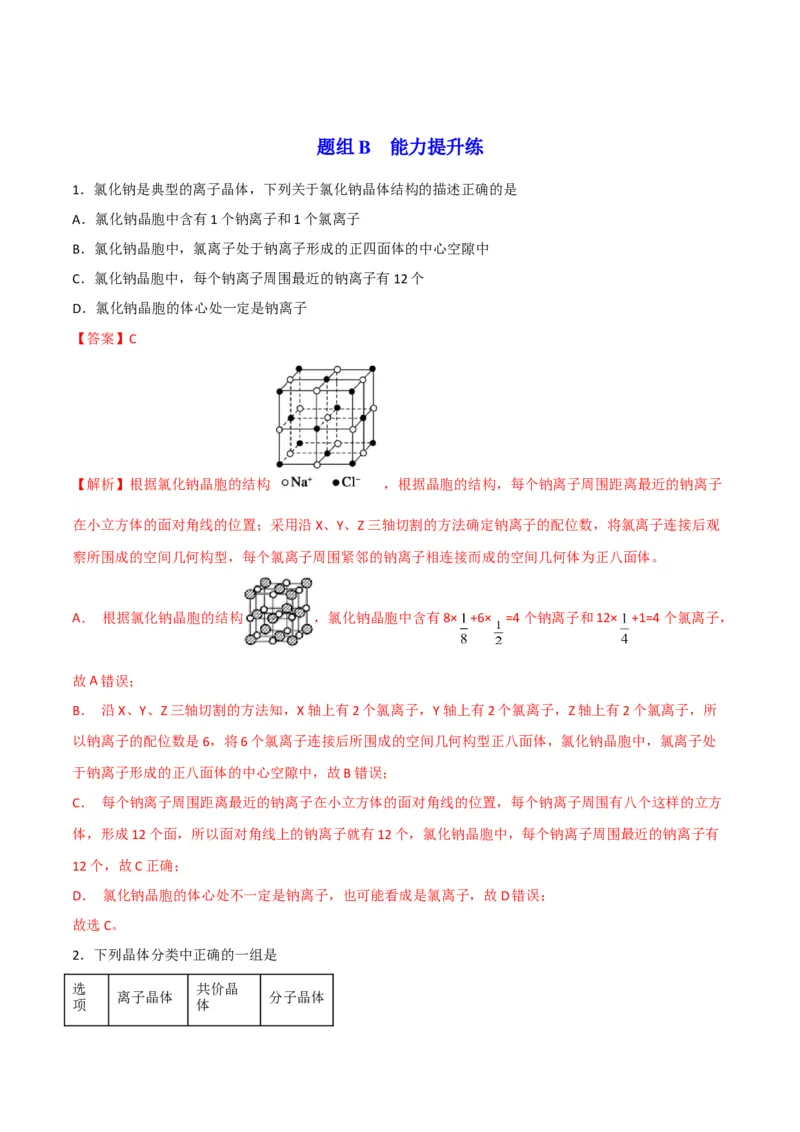 题组 B　能力提升练

1．氯化钠是典型的离子晶体，下列关于氯化钠晶体结构的描述正确的是

A．氯化钠晶胞中含有 1 个钠离子和 1 个氯离子

B．氯化钠晶胞中，氯离子处于钠离子形成的正四面体的中心空隙中

C．氯化钠晶胞中，每个钠离子周围最近的钠离子有 12 个

D．氯化钠晶胞的体心处一定是钠离子

【答案】C

【解析】根据氯化钠晶胞的结构 ○$Na^+$ ●$Cl^-$ ，根据晶胞的结构，每个钠离子周围距离最近的钠离子在小立方体的面对角线的位置；采用沿 X、Y、Z 三轴切割的方法确定钠离子的配位数，将氯离子连接后观察所围成的空间几何构型，每个氯离子周围紧邻的钠离子相连接而成的空间几何体为正八面体。

A． 根据氯化钠晶胞的结构，氯化钠晶胞中含有 $8\times\frac{1}{8}+6\times\frac{1}{2}=4$ 个钠离子和 $12\times\frac{1}{4}+1=4$ 个氯离子，故 A 错误；

B． 沿 X、Y、Z 三轴切割的方法知，X 轴上有 2 个氯离子，Y 轴上有 2 个氯离子，Z 轴上有 2 个氯离子，所以钠离子的配位数是 6，将 6 个氯离子连接后所围成的空间几何构型正八面体，氯化钠晶胞中，氯离子处于钠离子形成的正八面体的中心空隙中，故 B 错误；

C． 每个钠离子周围距离最近的钠离子在小立方体的面对角线的位置，每个钠离子周围有八个这样的立方体，形成 12 个面，所以面对角线上的钠离子就有 12 个，氯化钠晶胞中，每个钠离子周围最近的钠离子有 12 个，故 C 正确；

D． 氯化钠晶胞的体心处不一定是钠离子，也可能看成是氯离子，故 D 错误；

故选 C。

2．下列晶体分类中正确的一组是

| 选项 | 离子晶体 | 共价晶体 | 分子晶体 |
|---|---|---|---|